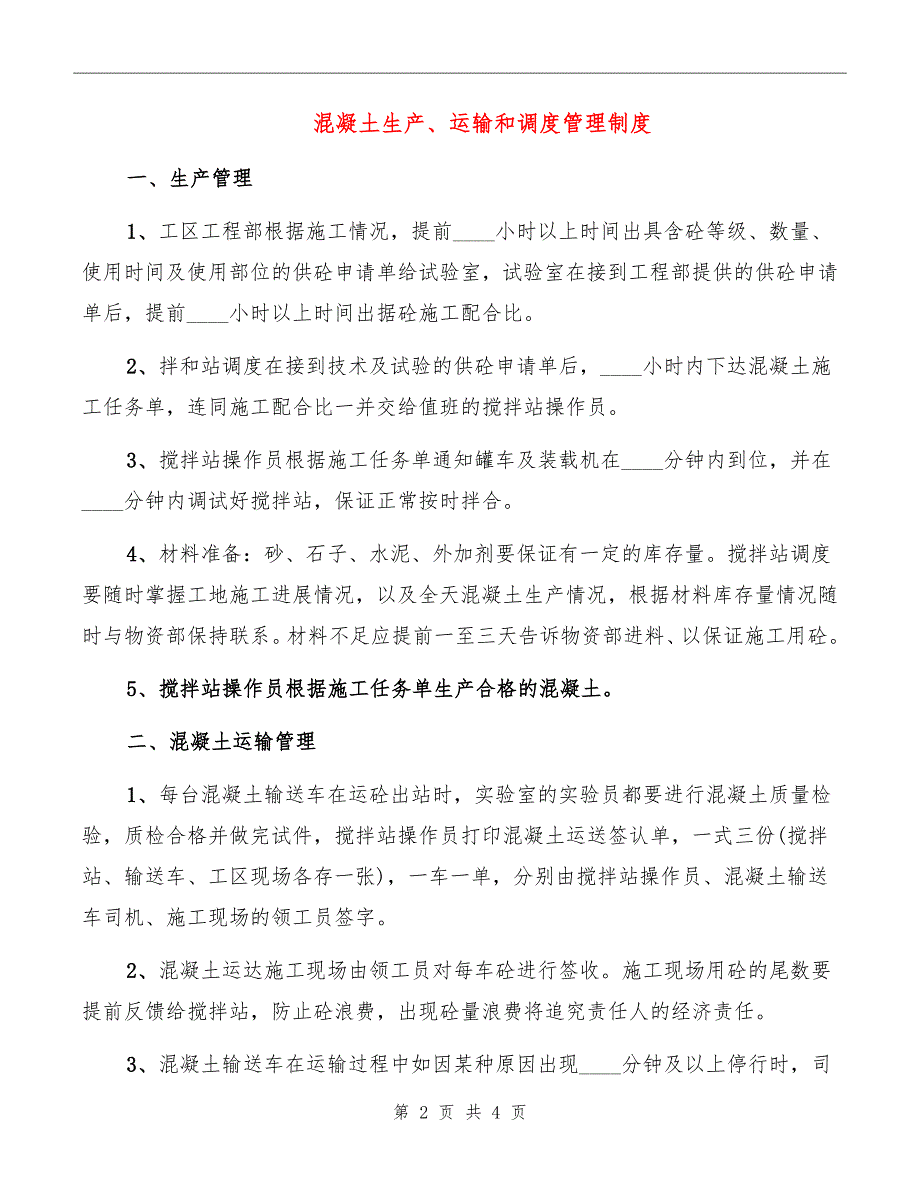 混凝土生产、运输和调度管理制度

一、生产管理

1、工区工程部根据施工情况，提前____小时以上时间出具含砼等级、数量、使用时间及使用部位的供砼申请单给试验室，试验室在接到工程部提供的供砼申请单后，提前____小时以上时间出据砼施工配合比。

2、拌和站调度在接到技术及试验的供砼申请单后，____小时内下达混凝土施工任务单，连同施工配合比一并交给值班的搅拌站操作员。

3、搅拌站操作员根据施工任务单通知罐车及装载机在____分钟内到位，并在____分钟内调试好搅拌站，保证正常按时拌合。

4、材料准备：砂、石子、水泥、外加剂要保证有一定的库存量。搅拌站调度要随时掌握工地施工进展情况，以及全天混凝土生产情况，根据材料库存量情况随时与物资部保持联系。材料不足应提前一至三天告诉物资部进料、以保证施工用砼。

5、搅拌站操作员根据施工任务单生产合格的混凝土。

二、混凝土运输管理

1、每台混凝土输送车在运砼出站时，实验室的实验员都要进行混凝土质量检验，质检合格并做完试件，搅拌站操作员打印混凝土运送签认单，一式三份(搅拌站、输送车、工区现场各存一张)，一车一单，分别由搅拌站操作员、混凝土输送车司机、施工现场的领工员签字。

2、混凝土运达施工现场由领工员对每车砼进行签收。施工现场用砼的尾数要提前反馈给搅拌站，防止砼浪费，出现砼量浪费将追究责任人的经济责任。

3、混凝土输送车在运输过程中如因某种原因出现____分钟及以上停行时，司

第 2 页 共 4 页